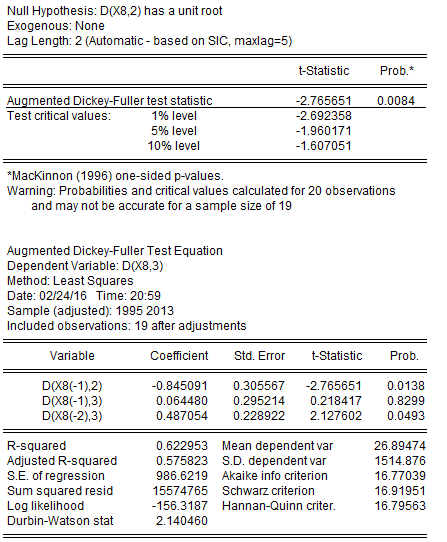 Null Hypothesis: D(X8,2) has a unit root
Exogenous: None
Lag Length: 2 (Automatic - based on SIC, maxlag=5)

| | | t-Statistic | Prob.* |
|---|---|---|---|
| Augmented Dickey-Fuller test statistic | | -2.765651 | 0.0084 |
| Test critical values: | 1% level | -2.692358 | |
| | 5% level | -1.960171 | |
| | 10% level | -1.607051 | |

*MacKinnon (1996) one-sided p-values.
Warning: Probabilities and critical values calculated for 20 observations and may not be accurate for a sample size of 19

Augmented Dickey-Fuller Test Equation
Dependent Variable: D(X8,3)
Method: Least Squares
Date: 02/24/16 Time: 20:59
Sample (adjusted): 1995 2013
Included observations: 19 after adjustments

| Variable | Coefficient | Std. Error | t-Statistic | Prob. |
|---|---|---|---|---|
| D(X8(-1),2) | -0.845091 | 0.305567 | -2.765651 | 0.0138 |
| D(X8(-1),3) | 0.064480 | 0.295214 | 0.218417 | 0.8299 |
| D(X8(-2),3) | 0.487054 | 0.228922 | 2.127602 | 0.0493 |

| | | | |
|---|---|---|---|
| R-squared | 0.622953 | Mean dependent var | 26.89474 |
| Adjusted R-squared | 0.575823 | S.D. dependent var | 1514.876 |
| S.E. of regression | 986.6219 | Akaike info criterion | 16.77039 |
| Sum squared resid | 15574765 | Schwarz criterion | 16.91951 |
| Log likelihood | -156.3187 | Hannan-Quinn criter. | 16.79563 |
| Durbin-Watson stat | 2.140460 | | |